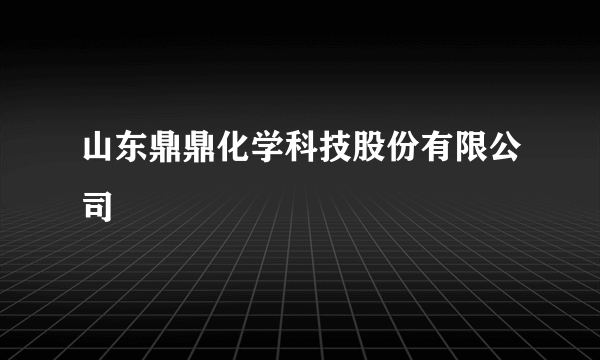 山东鼎鼎化学科技股份有限公司